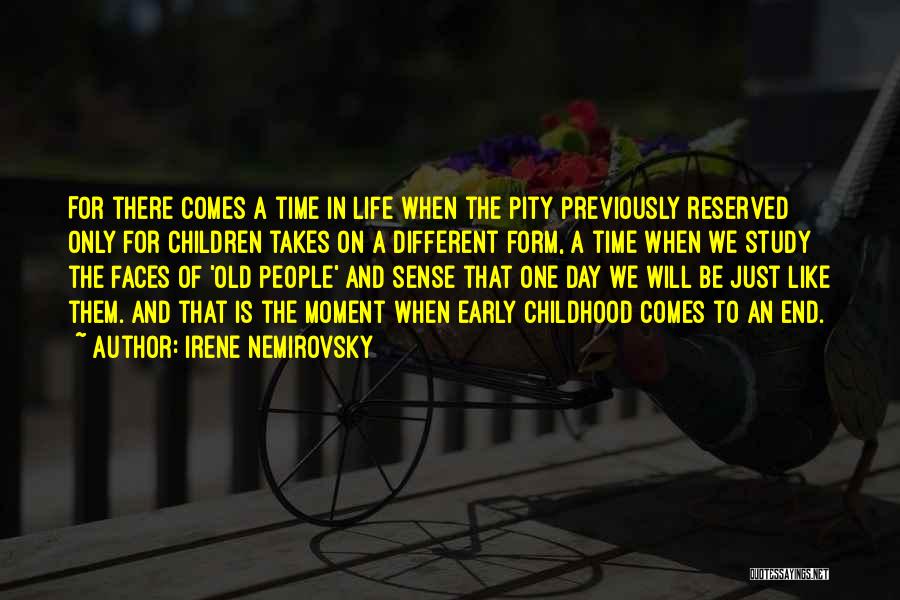 FOR THERE COMES A TIME IN LIFE WHEN THE PITY PREVIOUSLY RESERVED ONLY FOR CHILDREN TAKES ON A DIFFERENT FORM, A TIME WHEN WE STUDY THE FACES OF 'OLD PEOPLE' AND SENSE THAT ONE DAY WE WILL BE JUST LIKE THEM. AND THAT IS THE MOMENT WHEN EARLY CHILDHOOD COMES TO AN END.

~ AUTHOR: IRENE NEMIROVSKY

QUOTESSAYINGS.NET